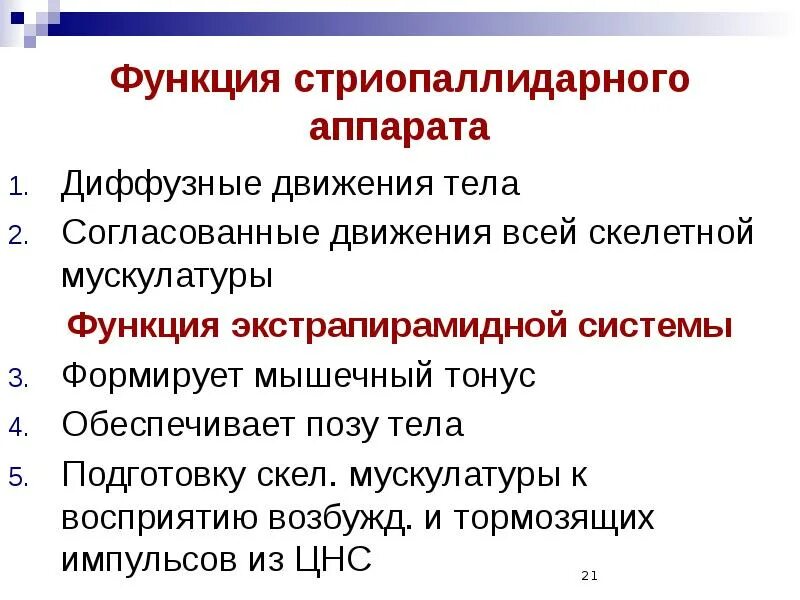 Функция стриопаллидарного аппарата

1. Диффузные движения тела
2. Согласованные движения всей скелетной мускулатуры

Функция экстрапирамидной системы

3. Формирует мышечный тонус
4. Обеспечивает позу тела
5. Подготовку скел. мускулатуры к восприятию возбужд. и тормозящих импульсов из ЦНС

21